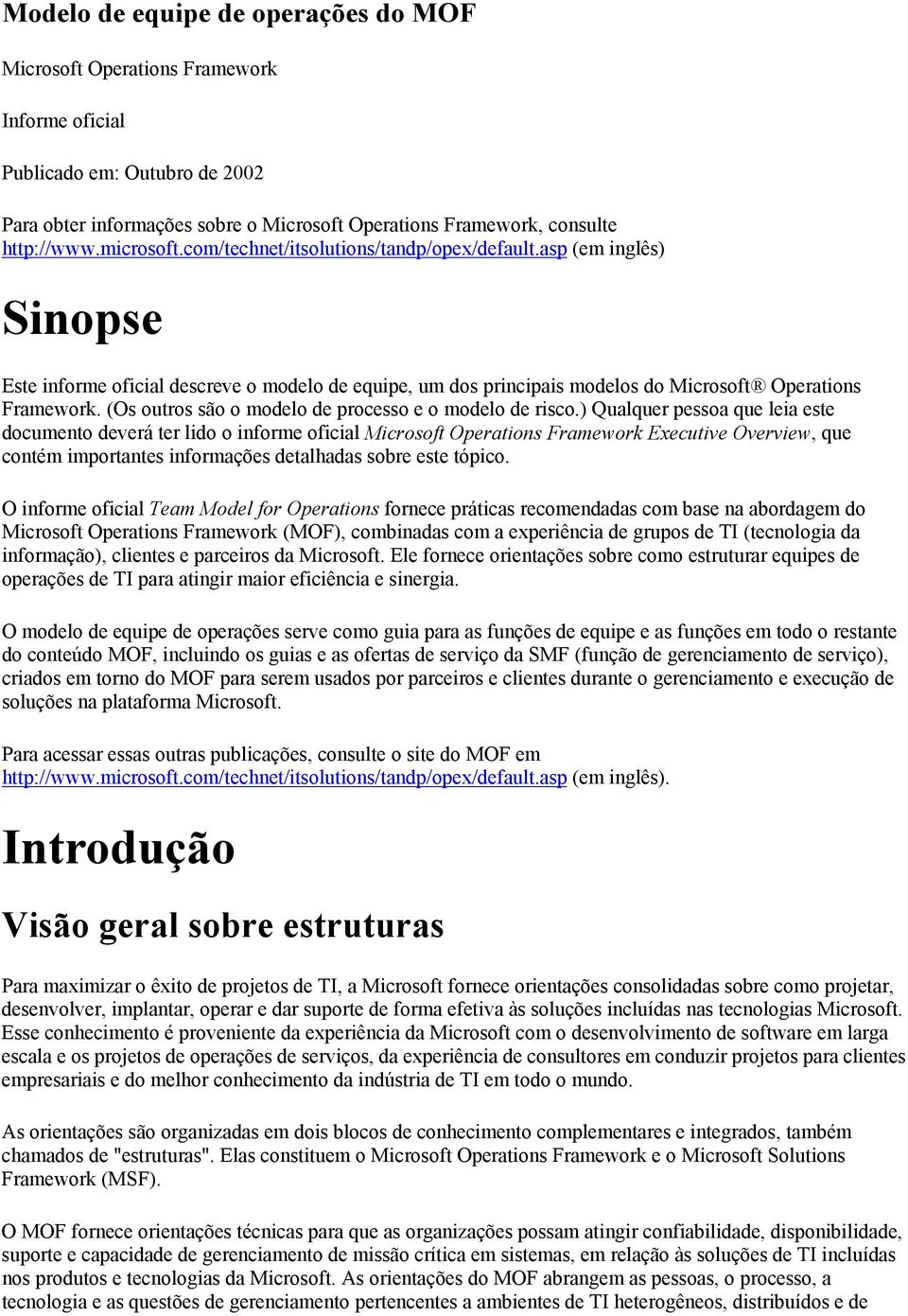 Modelo de equipe de operações do MOF

Microsoft Operations Framework

Informe oficial

Publicado em: Outubro de 2002

Para obter informações sobre o Microsoft Operations Framework, consulte http://www.microsoft.com/technet/itsolutions/tandp/opex/default.asp (em inglês)

Sinopse

Este informe oficial descreve o modelo de equipe, um dos principais modelos do Microsoft® Operations Framework. (Os outros são o modelo de processo e o modelo de risco.) Qualquer pessoa que leia este documento deverá ter lido o informe oficial Microsoft Operations Framework Executive Overview, que contém importantes informações detalhadas sobre este tópico.

O informe oficial Team Model for Operations fornece práticas recomendadas com base na abordagem do Microsoft Operations Framework (MOF), combinadas com a experiência de grupos de TI (tecnologia da informação), clientes e parceiros da Microsoft. Ele fornece orientações sobre como estruturar equipes de operações de TI para atingir maior eficiência e sinergia.

O modelo de equipe de operações serve como guia para as funções de equipe e as funções em todo o restante do conteúdo MOF, incluindo os guias e as ofertas de serviço da SMF (função de gerenciamento de serviço), criados em torno do MOF para serem usados por parceiros e clientes durante o gerenciamento e execução de soluções na plataforma Microsoft.

Para acessar essas outras publicações, consulte o site do MOF em http://www.microsoft.com/technet/itsolutions/tandp/opex/default.asp (em inglês).

Introdução

Visão geral sobre estruturas

Para maximizar o êxito de projetos de TI, a Microsoft fornece orientações consolidadas sobre como projetar, desenvolver, implantar, operar e dar suporte de forma efetiva às soluções incluídas nas tecnologias Microsoft. Esse conhecimento é proveniente da experiência da Microsoft com o desenvolvimento de software em larga escala e os projetos de operações de serviços, da experiência de consultores em conduzir projetos para clientes empresariais e do melhor conhecimento da indústria de TI em todo o mundo.

As orientações são organizadas em dois blocos de conhecimento complementares e integrados, também chamados de "estruturas". Elas constituem o Microsoft Operations Framework e o Microsoft Solutions Framework (MSF).

O MOF fornece orientações técnicas para que as organizações possam atingir confiabilidade, disponibilidade, suporte e capacidade de gerenciamento de missão crítica em sistemas, em relação às soluções de TI incluídas nos produtos e tecnologias da Microsoft. As orientações do MOF abrangem as pessoas, o processo, a tecnologia e as questões de gerenciamento pertencentes a ambientes de TI heterogêneos, distribuídos e de